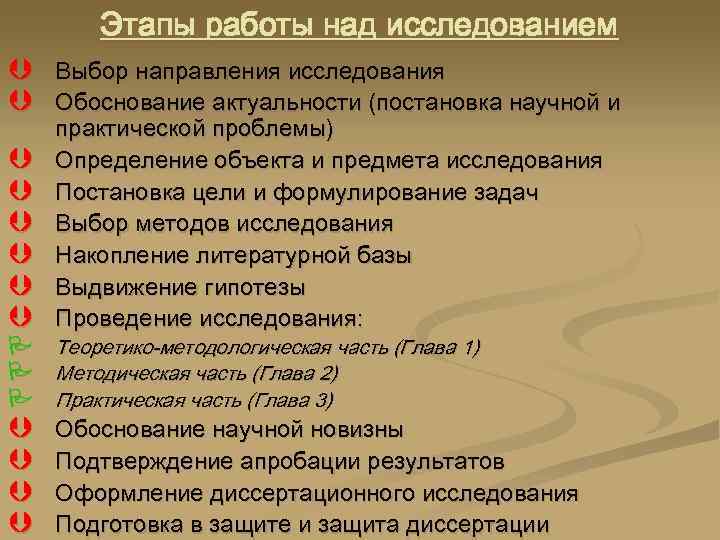 Этапы работы над исследованием

Выбор направления исследования

Обоснование актуальности (постановка научной и практической проблемы)

Определение объекта и предмета исследования

Постановка цели и формулирование задач

Выбор методов исследования

Накопление литературной базы

Выдвижение гипотезы

Проведение исследования:

Теоретико-методологическая часть (Глава 1)

Методическая часть (Глава 2)

Практическая часть (Глава 3)

Обоснование научной новизны

Подтверждение апробации результатов

Оформление диссертационного исследования

Подготовка в защите и защита диссертации